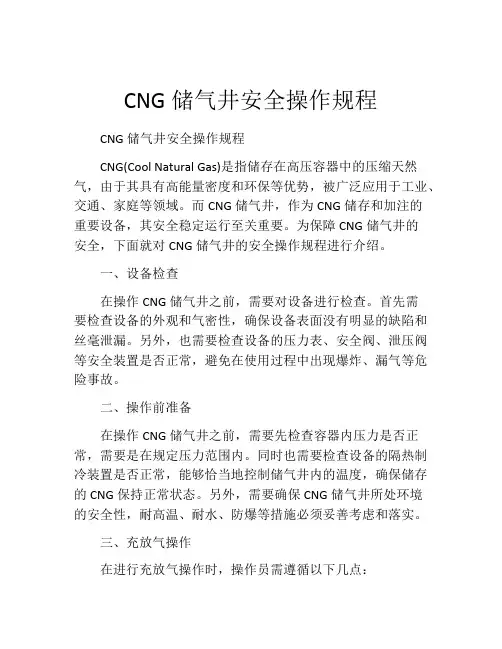 CNG 储气井安全操作规程

CNG 储气井安全操作规程

CNG(Cool Natural Gas)是指储存在高压容器中的压缩天然气，由于其具有高能量密度和环保等优势，被广泛应用于工业、交通、家庭等领域。而 CNG 储气井，作为 CNG 储存和加注的重要设备，其安全稳定运行至关重要。为保障 CNG 储气井的安全，下面就对 CNG 储气井的安全操作规程进行介绍。

一、设备检查

在操作 CNG 储气井之前，需要对设备进行检查。首先需要检查设备的外观和气密性，确保设备表面没有明显的缺陷和丝毫泄漏。另外，也需要检查设备的压力表、安全阀、泄压阀等安全装置是否正常，避免在使用过程中出现爆炸、漏气等危险事故。

二、操作前准备

在操作 CNG 储气井之前，需要先检查容器内压力是否正常，需要是在规定压力范围内。同时也需要检查设备的隔热制冷装置是否正常，能够恰当地控制储气井内的温度，确保储存的 CNG 保持正常状态。另外，需要确保 CNG 储气井所处环境的安全性，耐高温、耐水、防爆等措施必须妥善考虑和落实。

三、充放气操作

在进行充放气操作时，操作员需遵循以下几点：